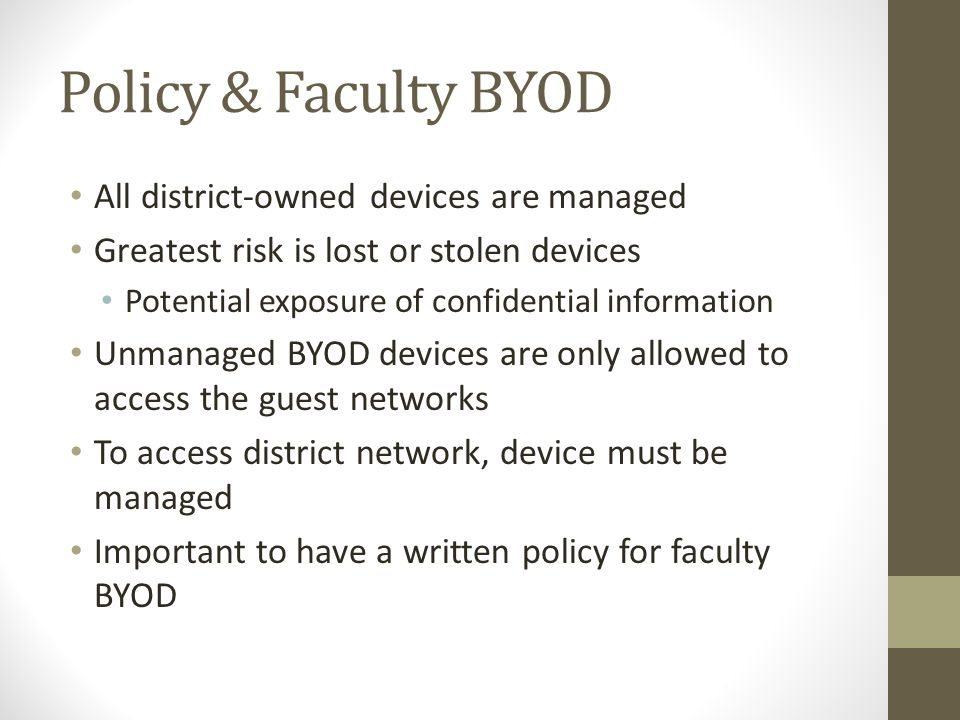 Policy & Faculty BYOD

• All district-owned devices are managed
• Greatest risk is lost or stolen devices
  • Potential exposure of confidential information
• Unmanaged BYOD devices are only allowed to access the guest networks
• To access district network, device must be managed
• Important to have a written policy for faculty BYOD